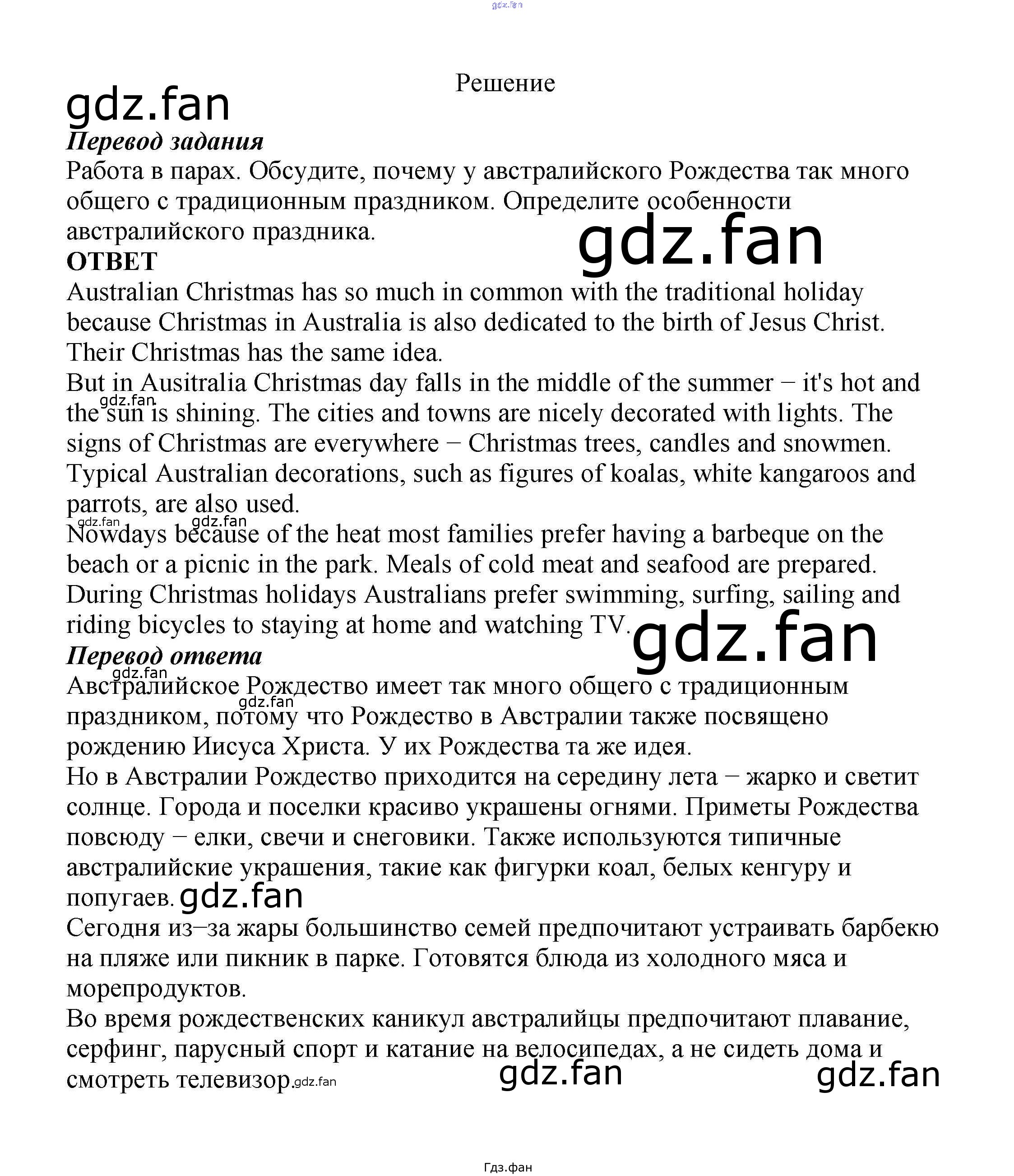 Решение

Перевод задания

Работа в парах. Обсудите, почему у австралийского Рождества так много общего с традиционным праздником. Определите особенности австралийского праздника.

ОТВЕТ

Australian Christmas has so much in common with the traditional holiday because Christmas in Australia is also dedicated to the birth of Jesus Christ. Their Christmas has the same idea.

But in Ausitralia Christmas day falls in the middle of the summer − it's hot and the sun is shining. The cities and towns are nicely decorated with lights. The signs of Christmas are everywhere − Christmas trees, candles and snowmen. Typical Australian decorations, such as figures of koalas, white kangaroos and parrots, are also used.

Nowdays because of the heat most families prefer having a barbeque on the beach or a picnic in the park. Meals of cold meat and seafood are prepared. During Christmas holidays Australians prefer swimming, surfing, sailing and riding bicycles to staying at home and watching TV.

Перевод ответа

Австралийское Рождество имеет так много общего с традиционным праздником, потому что Рождество в Австралии также посвящено рождению Иисуса Христа. У их Рождества та же идея.

Но в Австралии Рождество приходится на середину лета − жарко и светит солнце. Города и поселки красиво украшены огнями. Приметы Рождества повсюду − елки, свечи и снеговики. Также используются типичные австралийские украшения, такие как фигурки коал, белых кенгуру и попугаев.

Сегодня из−за жары большинство семей предпочитают устраивать барбекю на пляже или пикник в парке. Готовятся блюда из холодного мяса и морепродуктов.

Во время рождественских каникул австралийцы предпочитают плавание, серфинг, парусный спорт и катание на велосипедах, а не сидеть дома и смотреть телевизор.

Гдз.фан

gdz.fan